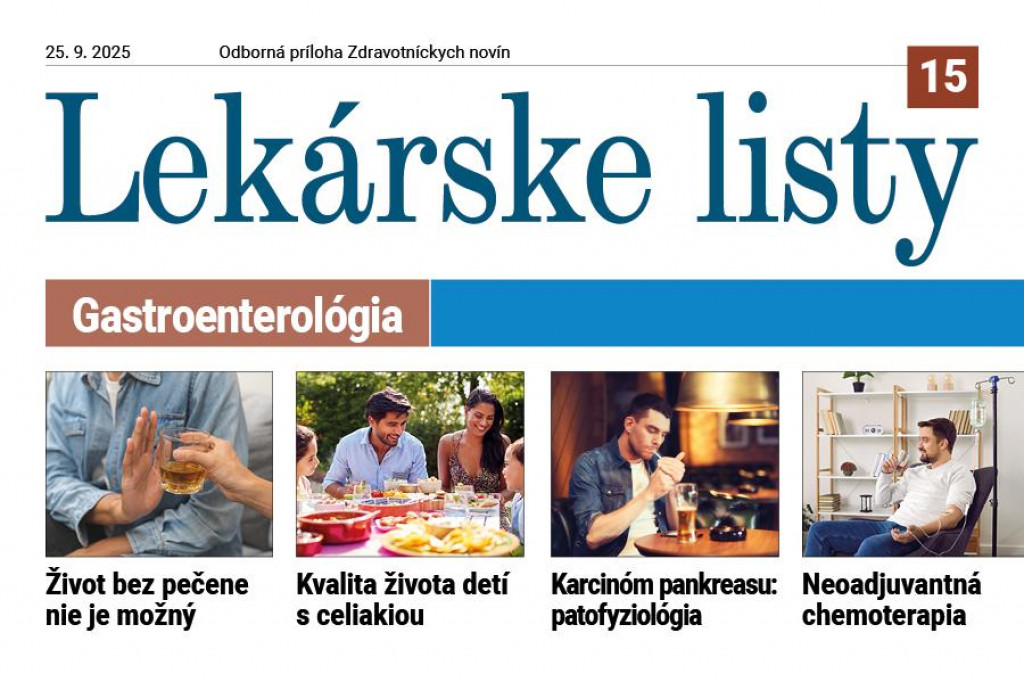 25. 9. 2025 Odborná príloha Zdravotníckych novín

15

Lekárske listy

Gastroenterológia

Život bez pečene nie je možný

Kvalita života detí s celiakiou

Karcinóm pankreasu: patofyziológia

Neoadjuvantná chemoterapia